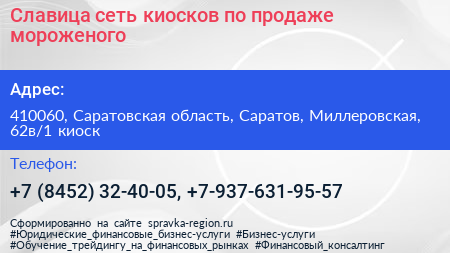 Славица сеть киосков по продаже мороженого

Адрес:

410060, Саратовская область, Саратов, Миллеровская, 62в/1 киоск

Телефон:

+7 (8452) 32-40-05, +7-937-631-95-57

Сформированно на сайте spravka-region.ru
#Юридические_финансовые_бизнес-услуги #Бизнес-услуги
#Обучение_трейдингу_на_финансовых_рынках #Финансовый_консалтинг